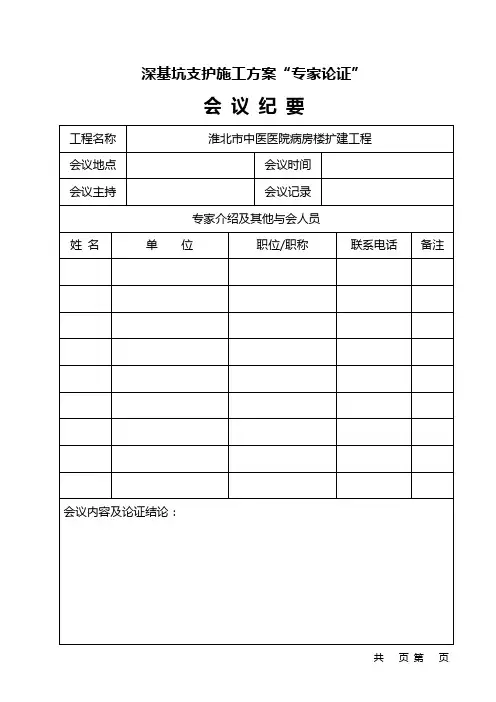 深基坑支护施工方案“专家论证”

会 议 纪 要

| 工程名称 | 淮北市中医医院病房楼扩建工程 | | |
|---|---|---|---|
| 会议地点 | | 会议时间 | |
| 会议主持 | | 会议记录 | |

专家介绍及其他与会人员

| 姓 名 | 单 位 | 职位/职称 | 联系电话 | 备注 |
|---|---|---|---|---|
| | | | | |
| | | | | |
| | | | | |
| | | | | |
| | | | | |
| | | | | |
| | | | | |
| | | | | |
| | | | | |

会议内容及论证结论：

共 页 第 页